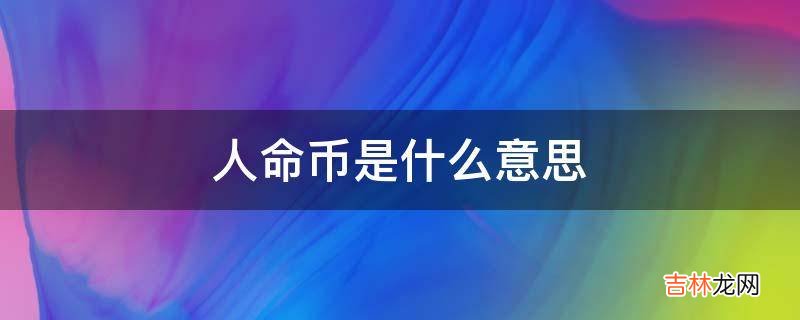 人命币是什么意思

吉林龙网